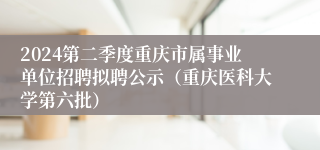 2024第二季度重庆市属事业单位招聘拟聘公示（重庆医科大学第六批）